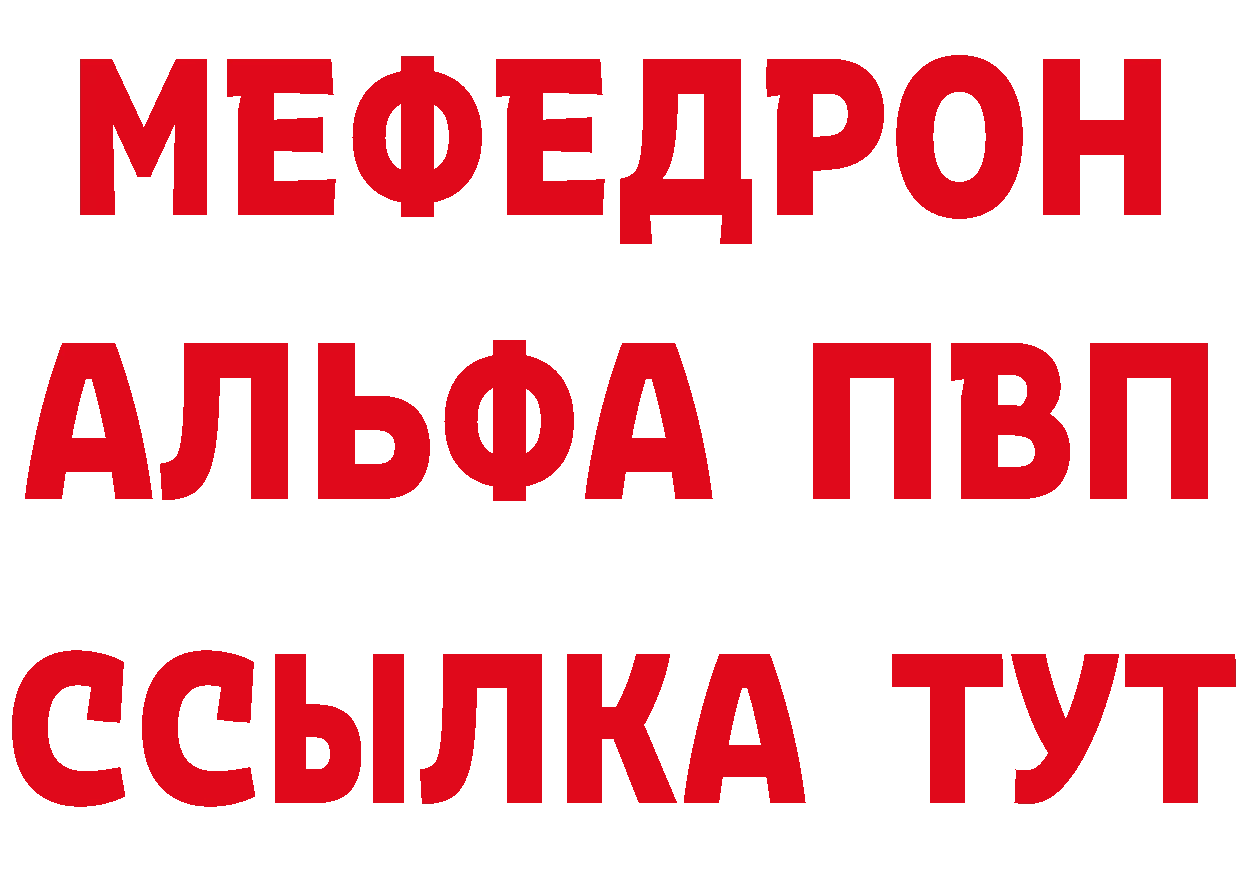 МЕФЕДРОН
АЛЬФА ПВП
ССЫЛКА ТУТ